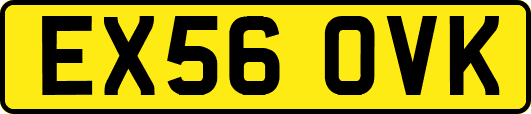 EX56 OVK